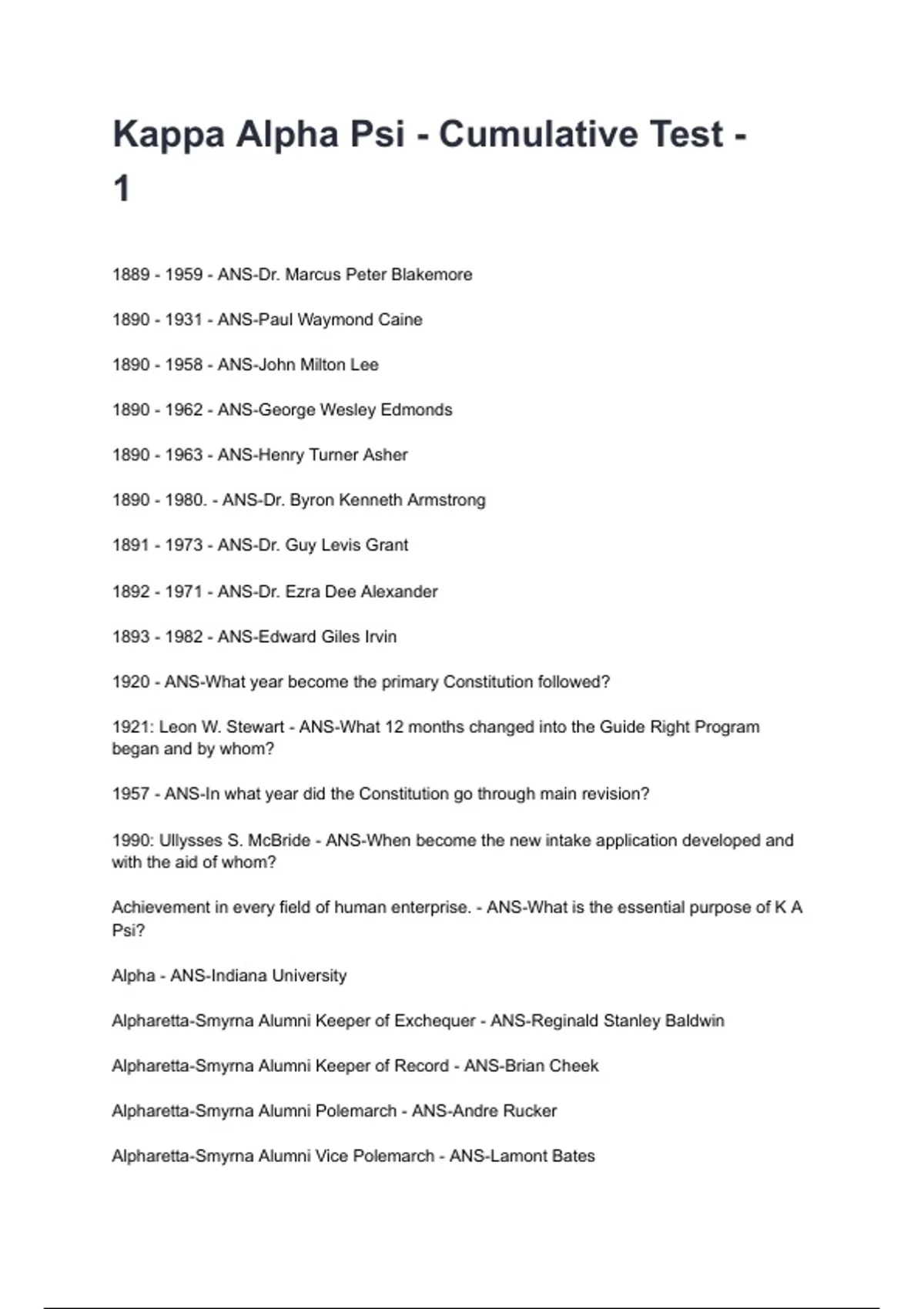 Kappa Alpha Psi - Cumulative Test - 1

1889 - 1959 - ANS-Dr. Marcus Peter Blakemore

1890 - 1931 - ANS-Paul Waymond Caine

1890 - 1958 - ANS-John Milton Lee

1890 - 1962 - ANS-George Wesley Edmonds

1890 - 1963 - ANS-Henry Turner Asher

1890 - 1980. - ANS-Dr. Byron Kenneth Armstrong

1891 - 1973 - ANS-Dr. Guy Levis Grant

1892 - 1971 - ANS-Dr. Ezra Dee Alexander

1893 - 1982 - ANS-Edward Giles Irvin

1920 - ANS-What year become the primary Constitution followed?

1921: Leon W. Stewart - ANS-What 12 months changed into the Guide Right Program began and by whom?

1957 - ANS-In what year did the Constitution go through main revision?

1990: Ullysses S. McBride - ANS-When become the new intake application developed and with the aid of whom?

Achievement in every field of human enterprise. - ANS-What is the essential purpose of K A Psi?

Alpha - ANS-Indiana University

Alpharetta-Smyrna Alumni Keeper of Exchequer - ANS-Reginald Stanley Baldwin

Alpharetta-Smyrna Alumni Keeper of Record - ANS-Brian Cheek

Alpharetta-Smyrna Alumni Polemarch - ANS-Andre Rucker

Alpharetta-Smyrna Alumni Vice Polemarch - ANS-Lamont Bates